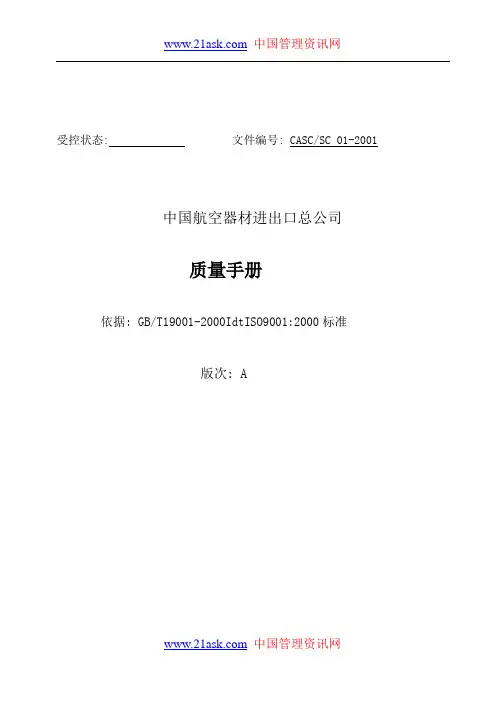 www.21ask.com 中国管理资讯网

受控状态:____________ 文件编号: CASC/SC 01-2001

中国航空器材进出口总公司

质量手册

依据: GB/T19001-2000IdtISO9001:2000 标准

版次: A

www.21ask.com 中国管理资讯网